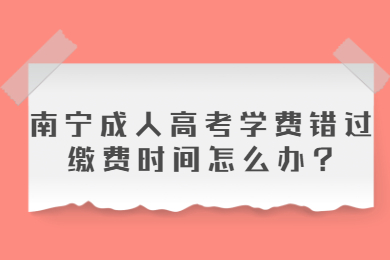 南宁成人高考学费错过缴费时间怎么办？